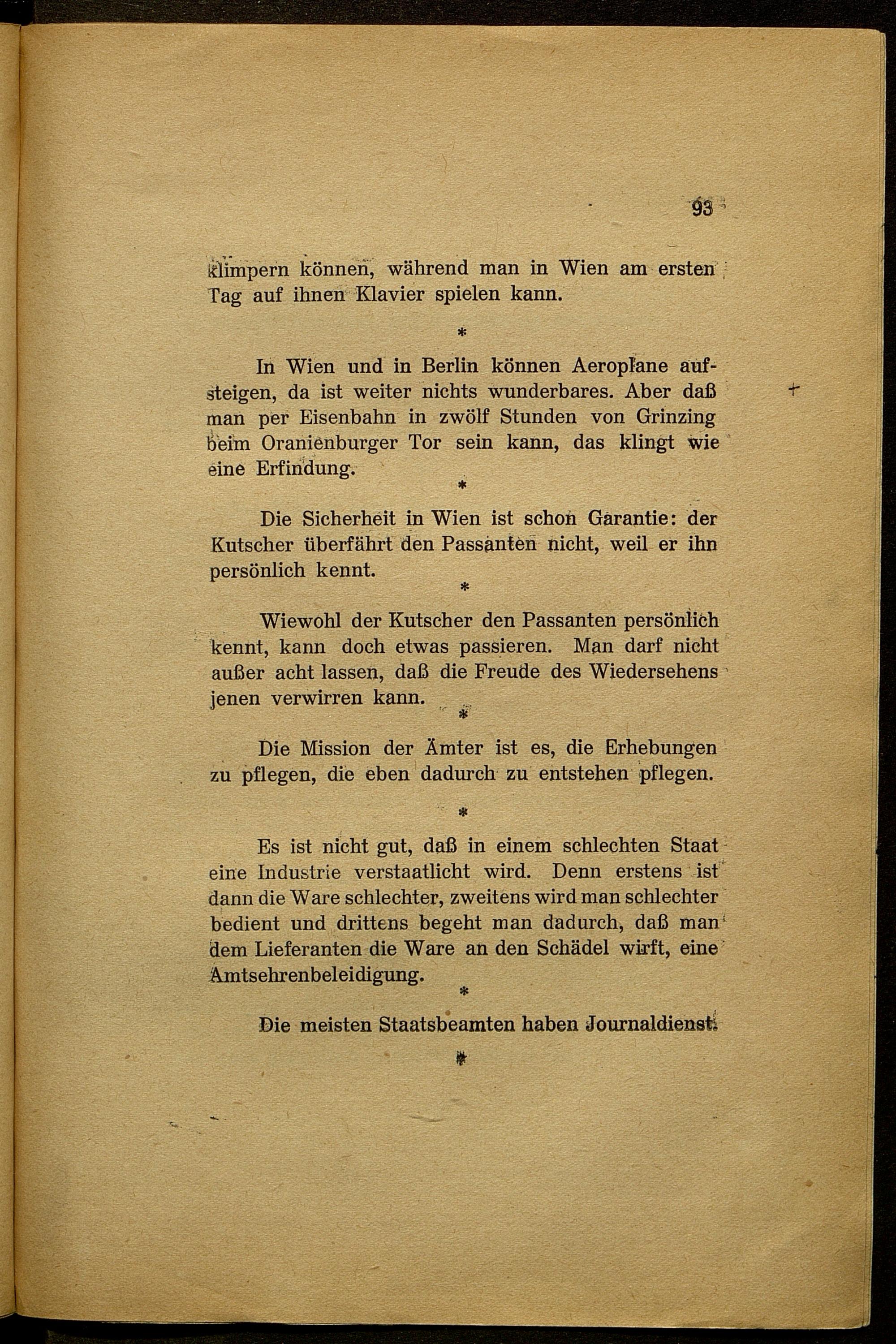 93

klimpern können, während man in Wien am ersten Tag auf ihnen Klavier spielen kann.

*

In Wien und in Berlin können Aeroplane aufsteigen, da ist weiter nichts wunderbares. Aber daß man per Eisenbahn in zwölf Stunden von Grinzing beim Oranienburger Tor sein kann, das klingt wie eine Erfindung.

*

Die Sicherheit in Wien ist schon Garantie: der Kutscher überfährt den Passanten nicht, weil er ihn persönlich kennt.

*

Wiewohl der Kutscher den Passanten persönlich kennt, kann doch etwas passieren. Man darf nicht außer acht lassen, daß die Freude des Wiedersehens jenen verwirren kann.

*

Die Mission der Ämter ist es, die Erhebungen zu pflegen, die eben dadurch zu entstehen pflegen.

*

Es ist nicht gut, daß in einem schlechten Staat eine Industrie verstaatlicht wird. Denn erstens ist dann die Ware schlechter, zweitens wird man schlechter bedient und drittens begeht man dadurch, daß man dem Lieferanten die Ware an den Schädel wirft, eine Amtsehrenbeleidigung.

*

Die meisten Staatsbeamten haben Journaldienst.

*